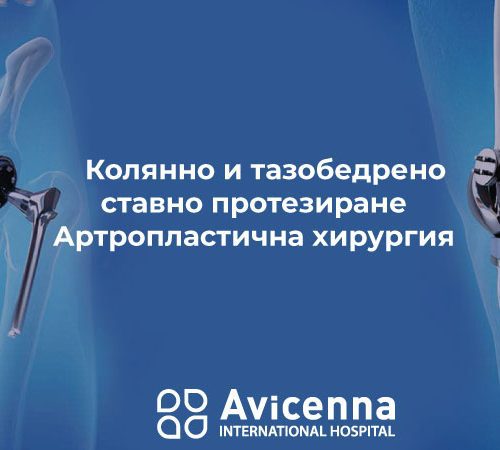 Колянно и тазобедрено ставно протезиране Артропластична хирургия

Avicenna
INTERNATIONAL HOSPITAL